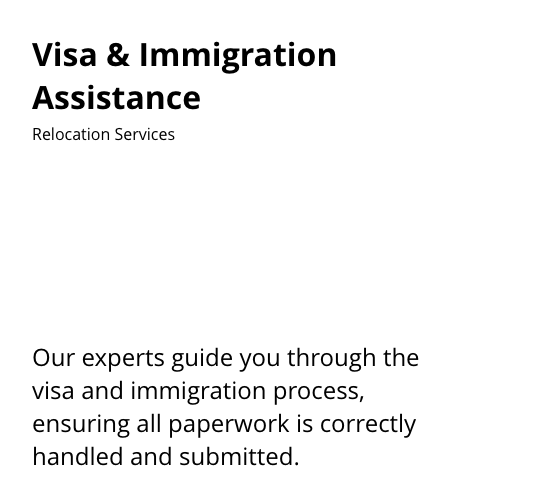 Visa & Immigration Assistance

Relocation Services

Our experts guide you through the visa and immigration process, ensuring all paperwork is correctly handled and submitted.